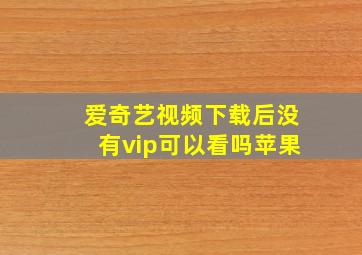 爱奇艺视频下载后没有vip可以看吗苹果